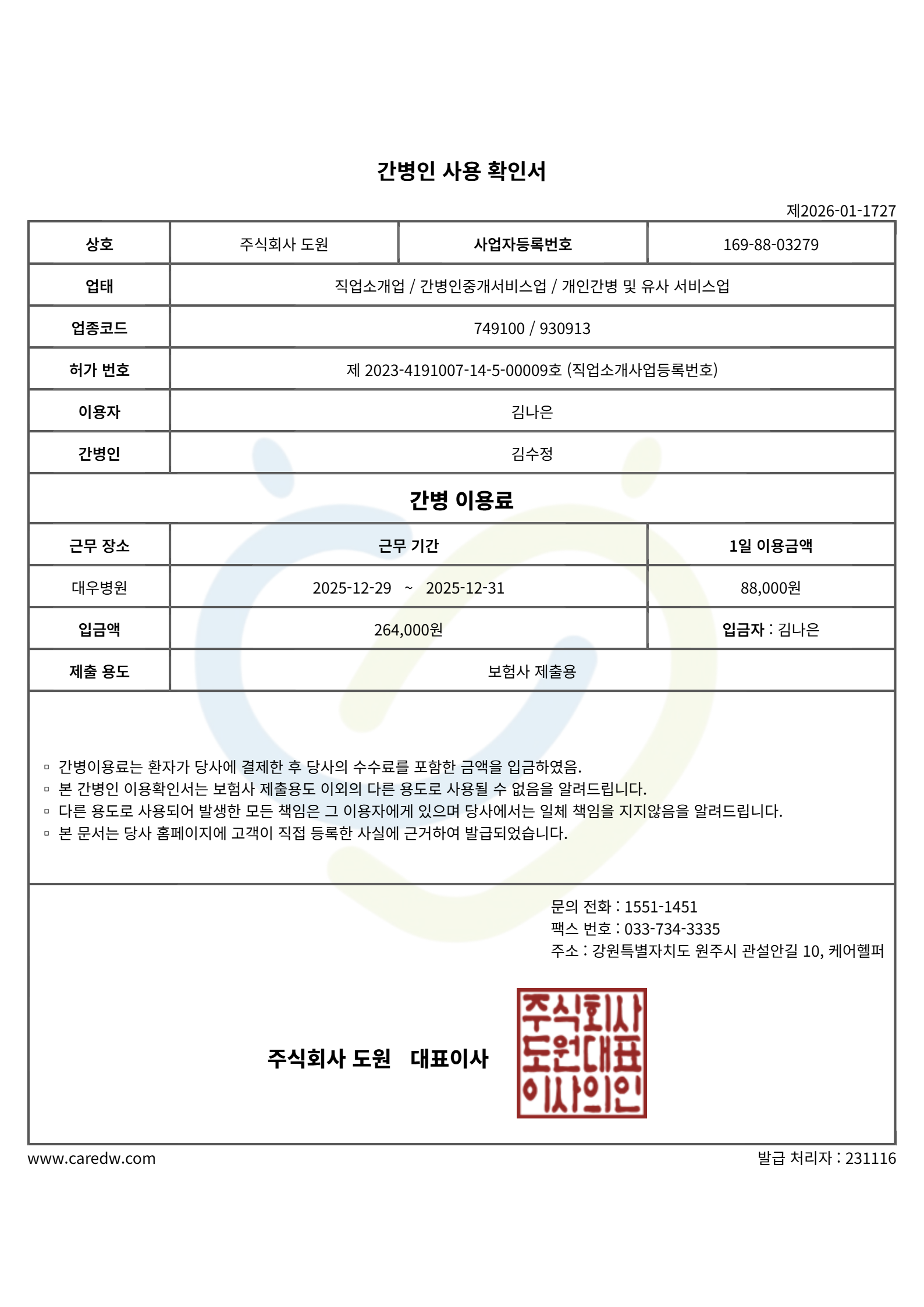 간병인 사용 확인서

제2026-01-1727

| 상호 | 주식회사 도원 | 사업자등록번호 | 169-88-03279 |
|---|---|---|---|
| 업태 | 직업소개업 / 간병인중개서비스업 / 개인간병 및 유사 서비스업 | | |
| 업종코드 | 749100 / 930913 | | |
| 허가 번호 | 제 2023-4191007-14-5-00009호 (직업소개사업등록번호) | | |
| 이용자 | 김나은 | | |
| 간병인 | 김수정 | | |

간병 이용료

| 근무 장소 | 근무 기간 | 1일 이용금액 |
|---|---|---|
| 대우병원 | 2025-12-29 ~ 2025-12-31 | 88,000원 |
| 입금액 | 264,000원 | 입금자 : 김나은 |
| 제출 용도 | 보험사 제출용 | |

▫ 간병이용료는 환자가 당사에 결제한 후 당사의 수수료를 포함한 금액을 입금하였음.
▫ 본 간병인 이용확인서는 보험사 제출용도 이외의 다른 용도로 사용될 수 없음을 알려드립니다.
▫ 다른 용도로 사용되어 발생한 모든 책임은 그 이용자에게 있으며 당사에서는 일체 책임을 지지않음을 알려드립니다.
▫ 본 문서는 당사 홈페이지에 고객이 직접 등록한 사실에 근거하여 발급되었습니다.

문의 전화 : 1551-1451
팩스 번호 : 033-734-3335
주소 : 강원특별자치도 원주시 관설안길 10, 케어헬퍼

주식회사 도원 대표이사

주식회사 도원대표 이사의인

www.caredw.com

발급 처리자 : 231116